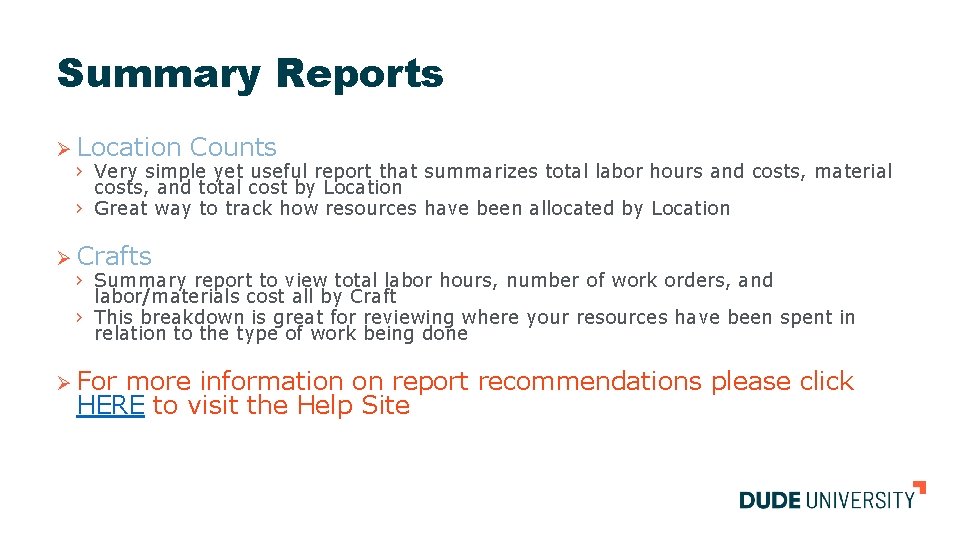 Summary Reports

➢ Location Counts

› Very simple yet useful report that summarizes total labor hours and costs, material costs, and total cost by Location

› Great way to track how resources have been allocated by Location

➢ Crafts

› Summary report to view total labor hours, number of work orders, and labor/materials cost all by Craft

› This breakdown is great for reviewing where your resources have been spent in relation to the type of work being done

➢ For more information on report recommendations please click HERE to visit the Help Site

DUDE UNIVERSITY